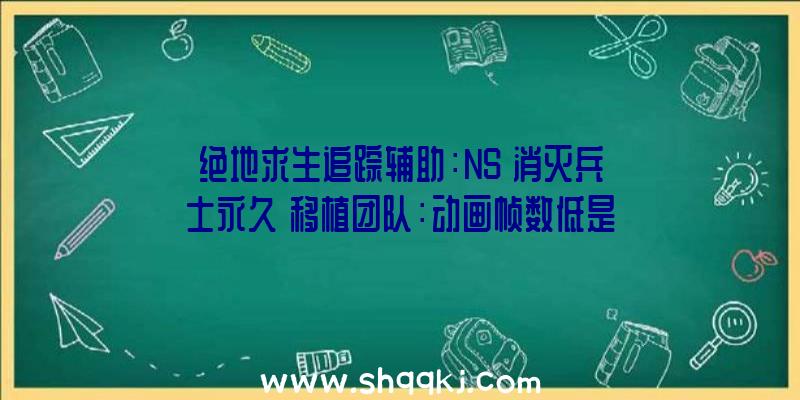 绝地求生追踪辅助：NS 消灭兵士永久 移植团队：动画帧数低是

www.shqqkj.com